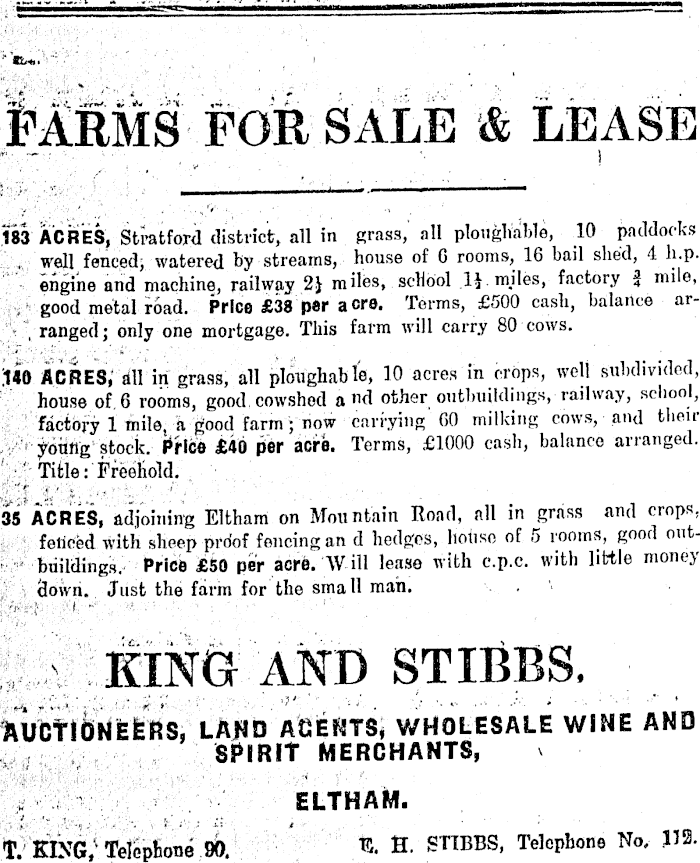 FARMS FOR SALE & LEASE

183 ACRES, Stratford district, all in grass, all ploughable, 10 paddocks well fenced, watered by streams, house of 6 rooms, 16 bail shed, 4 h.p. engine and machine, railway $2\frac{1}{2}$ miles, school $1\frac{1}{2}$ miles, factory $\frac{3}{4}$ mile, good metal road. Price £38 per acre. Terms, £500 cash, balance arranged; only one mortgage. This farm will carry 80 cows.

140 ACRES, all in grass, all ploughable, 10 acres in crops, well subdivided, house of 6 rooms, good cowshed and other outbuildings, railway, school, factory 1 mile, a good farm; now carrying 60 milking cows, and their young stock. Price £40 per acre. Terms, £1000 cash, balance arranged. Title: Freehold.

35 ACRES, adjoining Eltham on Mountain Road, all in grass and crops, fenced with sheep proof fencing and hedges, house of 5 rooms, good outbuildings. Price £50 per acre. Will lease with c.p.c. with little money down. Just the farm for the small man.

KING AND STIBBS.

AUCTIONEERS, LAND AGENTS, WHOLESALE WINE AND SPIRIT MERCHANTS,

ELTHAM.

T. KING, Telephone 90.    E. H. STIBBS, Telephone No. 112.